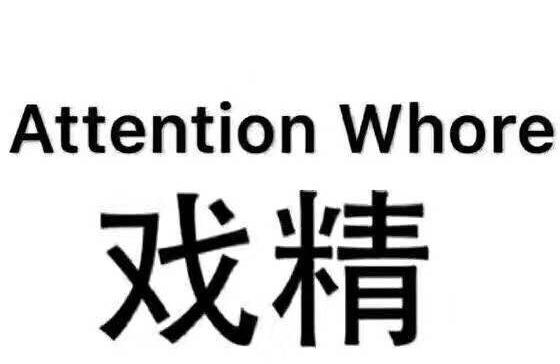 Attention Whore
戏精